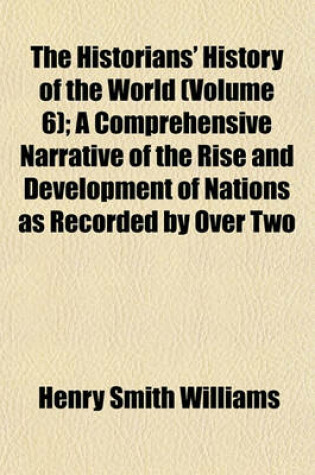 The Historians' History of the World (Volume 6); A Comprehensive Narrative of the Rise and Development of Nations as Recorded by Over Two

Henry Smith Williams